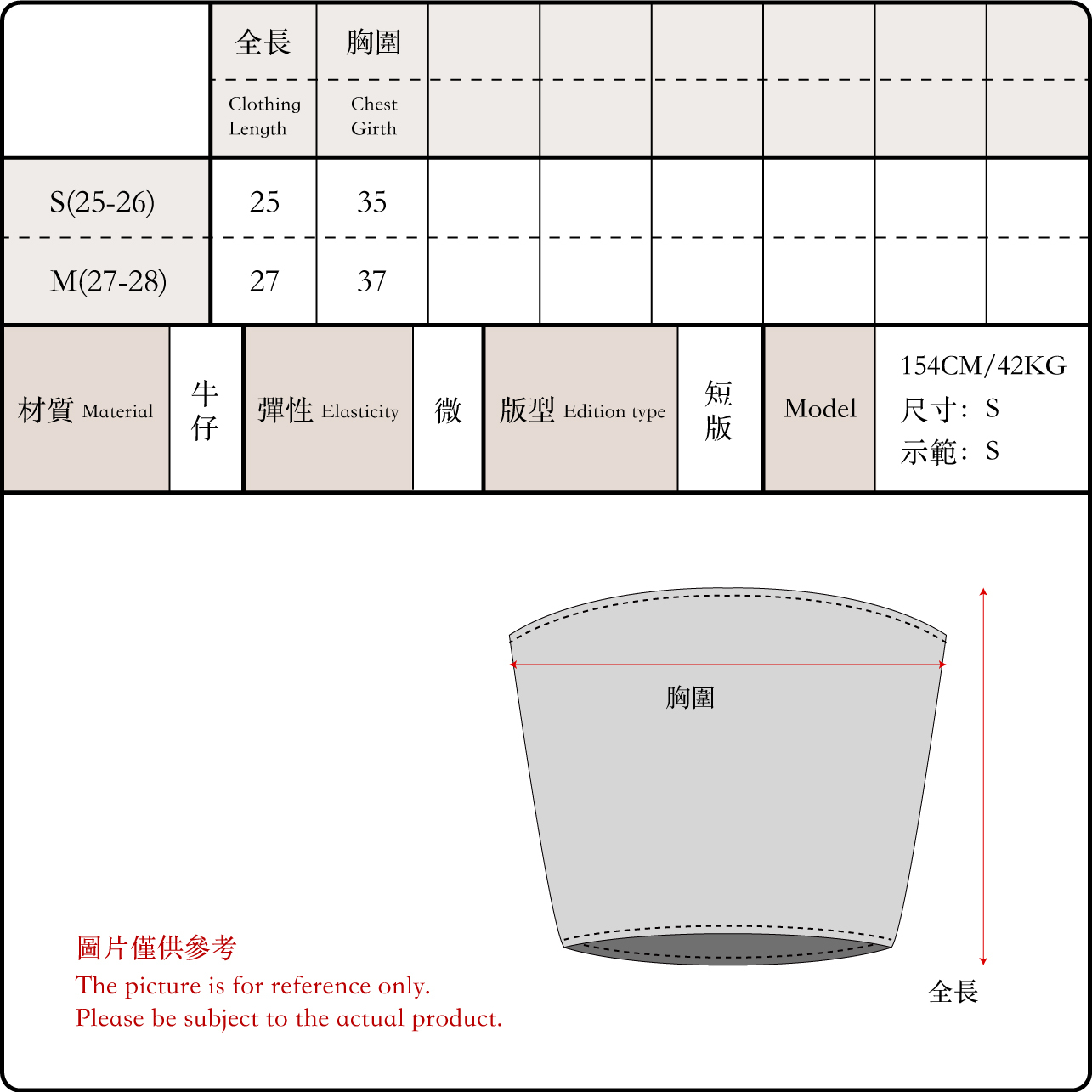 | | 全長 Clothing Length | 胸圍 Chest Girth | | | | | | |
|---|---|---|---|---|---|---|---|---|
| S(25-26) | 25 | 35 | | | | | | |
| M(27-28) | 27 | 37 | | | | | | |

| 材質 Material | 牛仔 | 彈性 Elasticity | 微 | 版型 Edition type | 短版 | Model | 154CM/42KG 尺寸: S 示範: S |
|---|---|---|---|---|---|---|---|

胸圍

全長

圖片僅供參考
The picture is for reference only.
Please be subject to the actual product.